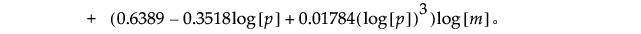 $+ \quad (0.6389 - 0.3518\log[p] + 0.01784(\log[p])^3)\log[m]$。